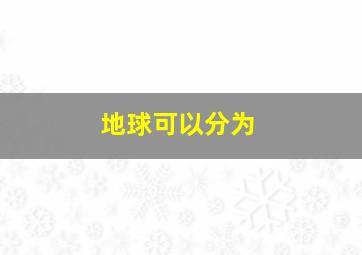 地球可以分为